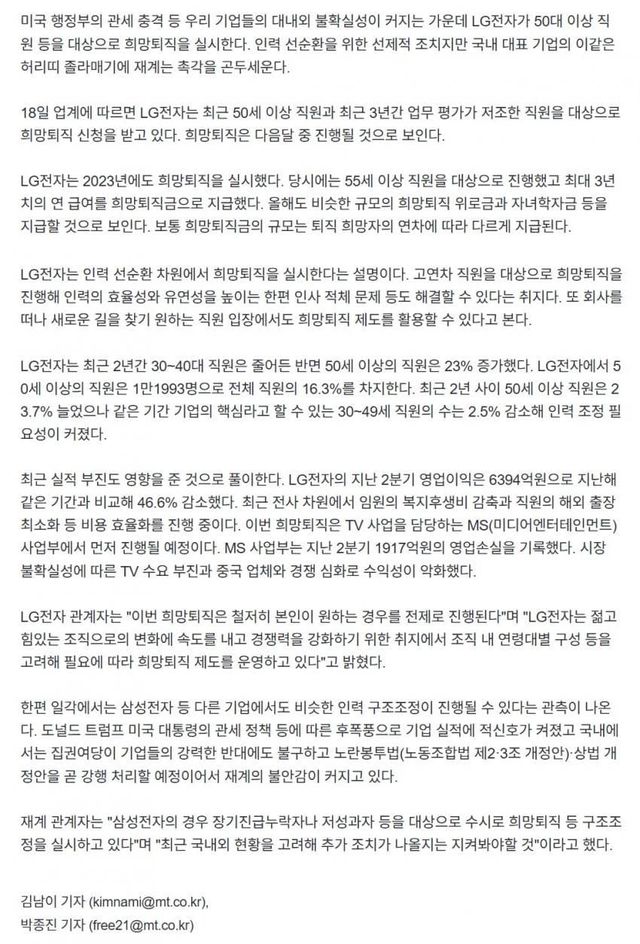 미국 행정부의 관세 충격 등 우리 기업들의 대내외 불확실성이 커지는 가운데 LG전자가 50대 이상 직원 등을 대상으로 희망퇴직을 실시한다. 인력 선순환을 위한 선제적 조치지만 국내 대표 기업의 이같은 허리띠 졸라매기에 재계는 촉각을 곤두세운다.

18일 업계에 따르면 LG전자는 최근 50세 이상 직원과 최근 3년간 업무 평가가 저조한 직원을 대상으로 희망퇴직 신청을 받고 있다. 희망퇴직은 다음달 중 진행될 것으로 보인다.

LG전자는 2023년에도 희망퇴직을 실시했다. 당시에는 55세 이상 직원을 대상으로 진행했고 최대 3년치의 연 급여를 희망퇴직금으로 지급했다. 올해도 비슷한 규모의 희망퇴직 위로금과 자녀학자금 등을 지급할 것으로 보인다. 보통 희망퇴직금의 규모는 퇴직 희망자의 연차에 따라 다르게 지급된다.

LG전자는 인력 선순환 차원에서 희망퇴직을 실시한다는 설명이다. 고연차 직원을 대상으로 희망퇴직을 진행해 인력의 효율성과 유연성을 높이는 한편 인사 적체 문제 등도 해결할 수 있다는 취지다. 또 회사를 떠나 새로운 길을 찾기 원하는 직원 입장에서도 희망퇴직 제도를 활용할 수 있다고 본다.

LG전자는 최근 2년간 30~40대 직원은 줄어든 반면 50세 이상의 직원은 23% 증가했다. LG전자에서 50세 이상의 직원은 1만1993명으로 전체 직원의 16.3%를 차지한다. 최근 2년 사이 50세 이상 직원은 23.7% 늘었으나 같은 기간 기업의 핵심이라고 할 수 있는 30~49세 직원의 수는 2.5% 감소해 인력 조정 필요성이 커졌다.

최근 실적 부진도 영향을 준 것으로 풀이한다. LG전자의 지난 2분기 영업이익은 6394억원으로 지난해 같은 기간과 비교해 46.6% 감소했다. 최근 전사 차원에서 임원의 복지후생비 감축과 직원의 해외 출장 최소화 등 비용 효율화를 진행 중이다. 이번 희망퇴직은 TV 사업을 담당하는 MS(미디어엔터테인먼트) 사업부에서 먼저 진행될 예정이다. MS 사업부는 지난 2분기 1917억원의 영업손실을 기록했다. 시장 불확실성에 따른 TV 수요 부진과 중국 업체와 경쟁 심화로 수익성이 악화했다.

LG전자 관계자는 "이번 희망퇴직은 철저히 본인이 원하는 경우를 전제로 진행된다"며 "LG전자는 젊고 힘있는 조직으로의 변화에 속도를 내고 경쟁력을 강화하기 위한 취지에서 조직 내 연령대별 구성 등을 고려해 필요에 따라 희망퇴직 제도를 운영하고 있다"고 밝혔다.

한편 일각에서는 삼성전자 등 다른 기업에서도 비슷한 인력 구조조정이 진행될 수 있다는 관측이 나온다. 도널드 트럼프 미국 대통령의 관세 정책 등에 따른 후폭풍으로 기업 실적에 적신호가 켜졌고 국내에서는 집권여당이 기업들의 강력한 반대에도 불구하고 노란봉투법(노동조합법 제2·3조 개정안)·상법 개정안을 곧 강행 처리할 예정이어서 재계의 불안감이 커지고 있다.

재계 관계자는 "삼성전자의 경우 장기진급누락자나 저성과자 등을 대상으로 수시로 희망퇴직 등 구조조정을 실시하고 있다"며 "최근 국내외 현황을 고려해 추가 조치가 나올지는 지켜봐야할 것"이라고 했다.

김남이 기자 (kimnami@mt.co.kr),
박종진 기자 (free21@mt.co.kr)